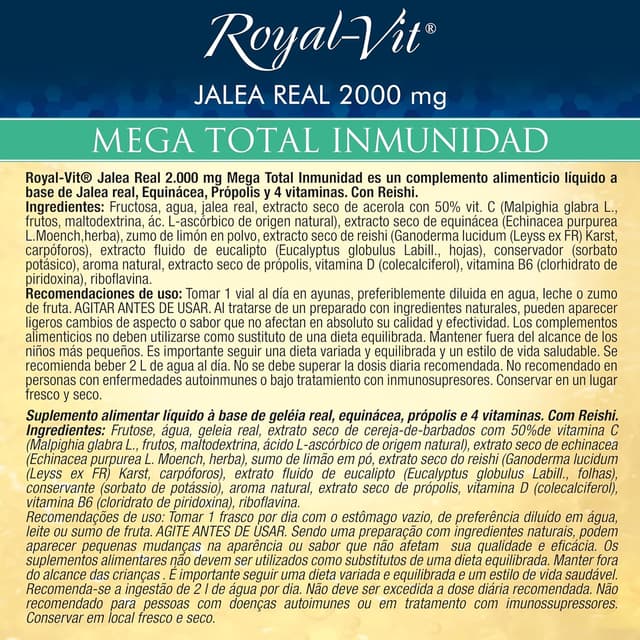 Royal-Vit®

JALEA REAL 2000 mg

MEGA TOTAL INMUNIDAD

Royal-Vit® Jalea Real 2.000 mg Mega Total Inmunidad es un complemento alimenticio líquido a base de Jalea real, Equinácea, Própolis y 4 vitaminas. Con Reishi.
Ingredientes: Fructosa, agua, jalea real, extracto seco de acerola con 50% vit. C (Malpighia glabra L., frutos, maltodextrina, ác. L-ascórbico de origen natural), extracto seco de equinácea (Echinacea purpurea L.Moench,herba), zumo de limón en polvo, extracto seco de reishi (Ganoderma lucidum (Leyss ex FR) Karst, carpóforos), extracto fluido de eucalipto (Eucalyptus globulus Labill., hojas), conservador (sorbato potásico), aroma natural, extracto seco de própolis, vitamina D (colecalciferol), vitamina B6 (clorhidrato de piridoxina), riboflavina.
Recomendaciones de uso: Tomar 1 vial al día en ayunas, preferiblemente diluida en agua, leche o zumo de fruta. AGITAR ANTES DE USAR. Al tratarse de un preparado con ingredientes naturales, pueden aparecer ligeros cambios de aspecto o sabor que no afectan en absoluto su calidad y efectividad. Los complementos alimenticios no deben utilizarse como sustituto de una dieta equilibrada. Mantener fuera del alcance de los niños más pequeños. Es importante seguir una dieta variada y equilibrada y un estilo de vida saludable. Se recomienda beber 2 L de agua al día. No se debe superar la dosis diaria recomendada. No recomendado en personas con enfermedades autoinmunes o bajo tratamiento con inmunosupresores. Conservar en un lugar fresco y seco.

Suplemento alimentar líquido à base de geléia real, equinácea, própolis e 4 vitaminas. Com Reishi.
Ingredientes: Frutose, água, geleia real, extrato seco de cereja-de-barbados com 50%de vitamina C (Malpighia glabra L., frutos, maltodextrina, ácido L-ascórbico de origem natural), extrato seco de echinacea (Echinacea purpurea L. Moench, herba), sumo de limão em pó, extrato seco do reishi (Ganoderma lucidum (Leyss ex FR) Karst, carpóforos), extrato fluido de eucalipto (Eucalyptus globulus Labill., folhas), conservante (sorbato de potássio), aroma natural, extrato seco de própolis, vitamina D (colecalciferol), vitamina B6 (cloridrato de piridoxina), riboflavina.
Recomendações de uso: Tomar 1 frasco por dia com o estômago vazio, de preferência diluído em água, leite ou sumo de fruta. AGITE ANTES DE USAR. Sendo uma preparação com ingredientes naturais, podem aparecer pequenas mudanças na aparência ou sabor que não afetam sua qualidade e eficácia. Os suplementos alimentares não devem ser utilizados como substitutos de uma dieta equilibrada. Manter fora do alcance das crianças . É importante seguir uma dieta variada e equilibrada e um estilo de vida saudável. Recomenda-se a ingestão de 2 l de água por dia. Não deve ser excedida a dose diária recomendada. Não recomendado para pessoas com doenças autoimunes ou em tratamento com imunossupressores. Conservar em local fresco e seco.